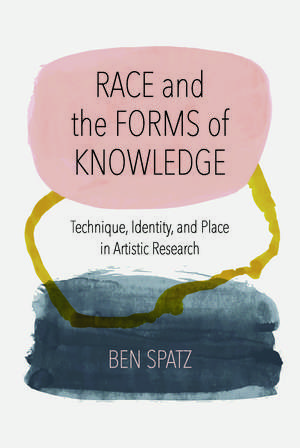 RACE and the FORMS of KNOWLEDGE

Technique, Identity, and Place in Artistic Research

BEN SPATZ